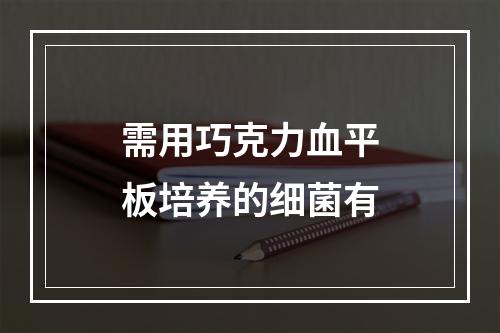 需用巧克力血平板培养的细菌有